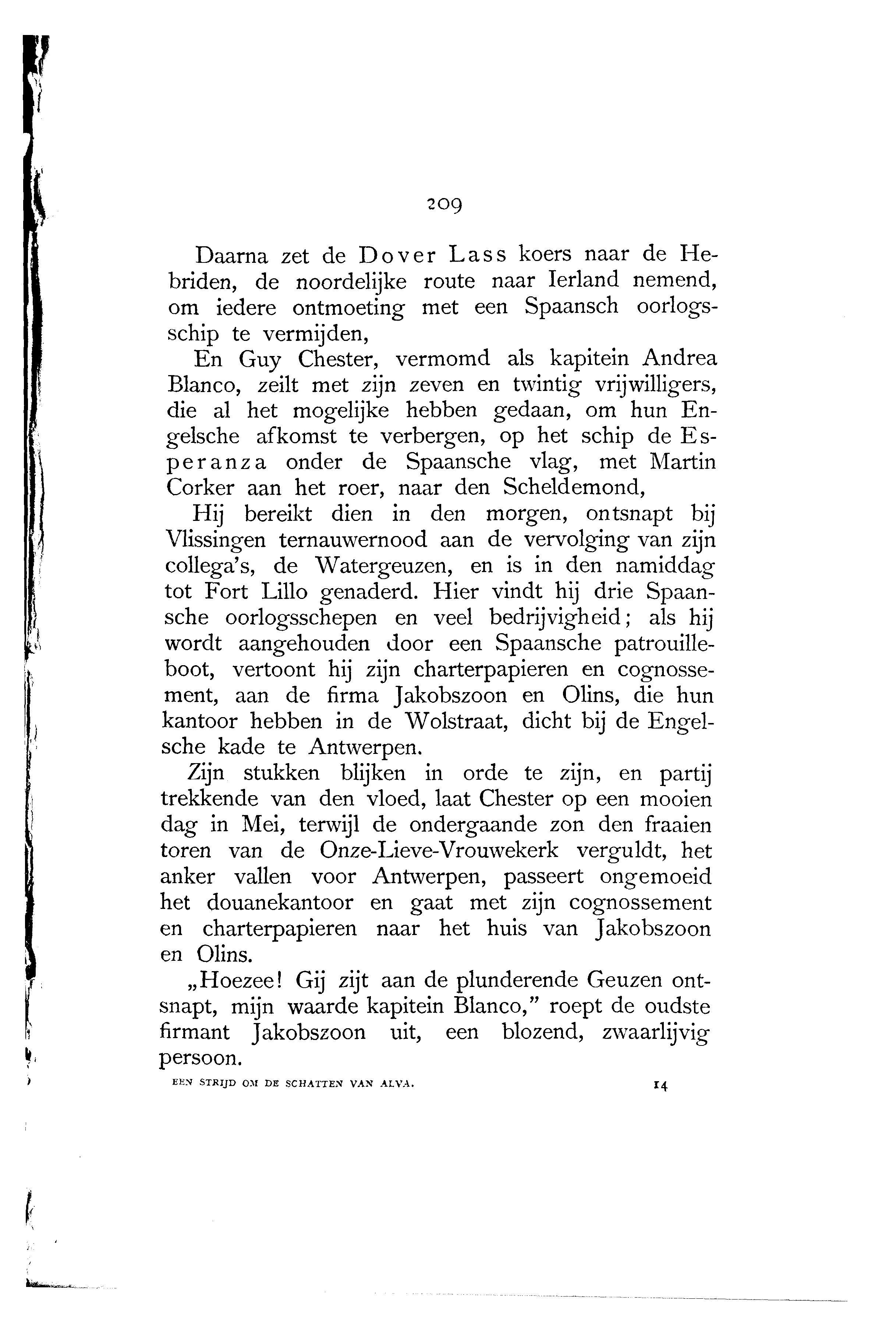 209

Daarna zet de Dover Lass koers naar de Hebriden, de noordelijke route naar Ierland nemend, om iedere ontmoeting met een Spaansch oorlogsschip te vermijden,

En Guy Chester, vermomd als kapitein Andrea Blanco, zeilt met zijn zeven en twintig vrijwilligers, die al het mogelijke hebben gedaan, om hun Engelsche afkomst te verbergen, op het schip de Esperanza onder de Spaansche vlag, met Martin Corker aan het roer, naar den Scheldemond,

Hij bereikt dien in den morgen, ontsnapt bij Vlissingen ternauwernood aan de vervolging van zijn collega's, de Watergeuzen, en is in den namiddag tot Fort Lillo genaderd. Hier vindt hij drie Spaansche oorlogsschepen en veel bedrijvigheid; als hij wordt aangehouden door een Spaansche patrouilleboot, vertoont hij zijn charterpapieren en cognossement, aan de firma Jakobszoon en Olins, die hun kantoor hebben in de Wolstraat, dicht bij de Engelsche kade te Antwerpen.

Zijn stukken blijken in orde te zijn, en partij trekkende van den vloed, laat Chester op een mooien dag in Mei, terwijl de ondergaande zon den fraaien toren van de Onze-Lieve-Vrouwekerk verguldt, het anker vallen voor Antwerpen, passeert ongemoeid het douanekantoor en gaat met zijn cognossement en charterpapieren naar het huis van Jakobszoon en Olins.

„Hoezee! Gij zijt aan de plunderende Geuzen ontsnapt, mijn waarde kapitein Blanco," roept de oudste firmant Jakobszoon uit, een blozend, zwaarlijvig persoon.

EEN STRIJD OM DE SCHATTEN VAN ALVA. 14